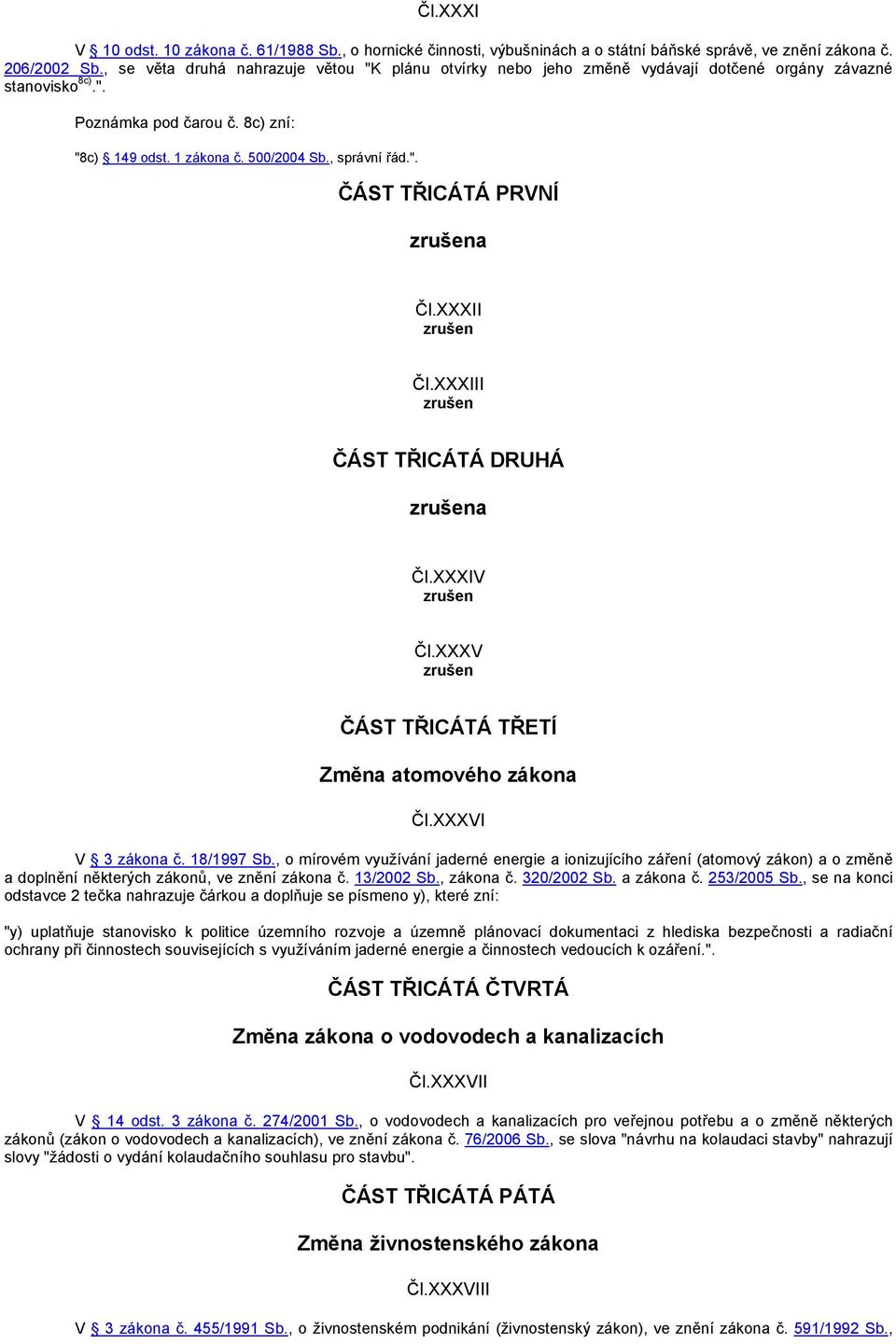 Čl.XXXI

V § 10 odst. 10 zákona č. 61/1988 Sb., o hornické činnosti, výbušninách a o státní báňské správě, ve znění zákona č. 206/2002 Sb., se věta druhá nahrazuje větou "K plánu otvírky nebo jeho změně vydávají dotčené orgány závazné stanovisko $^{8c)}$.".

Poznámka pod čarou č. 8c) zní:

"8c) § 149 odst. 1 zákona č. 500/2004 Sb., správní řád.".

ČÁST TŘICÁTÁ PRVNÍ

zrušena

Čl.XXXII
zrušen

Čl.XXXIII
zrušen

ČÁST TŘICÁTÁ DRUHÁ

zrušena

Čl.XXXIV
zrušen

Čl.XXXV
zrušen

ČÁST TŘICÁTÁ TŘETÍ

Změna atomového zákona

Čl.XXXVI

V § 3 zákona č. 18/1997 Sb., o mírovém využívání jaderné energie a ionizujícího záření (atomový zákon) a o změně a doplnění některých zákonů, ve znění zákona č. 13/2002 Sb., zákona č. 320/2002 Sb. a zákona č. 253/2005 Sb., se na konci odstavce 2 tečka nahrazuje čárkou a doplňuje se písmeno y), které zní:

"y) uplatňuje stanovisko k politice územního rozvoje a územně plánovací dokumentaci z hlediska bezpečnosti a radiační ochrany při činnostech souvisejících s využíváním jaderné energie a činnostech vedoucích k ozáření.".

ČÁST TŘICÁTÁ ČTVRTÁ

Změna zákona o vodovodech a kanalizacích

Čl.XXXVII

V § 14 odst. 3 zákona č. 274/2001 Sb., o vodovodech a kanalizacích pro veřejnou potřebu a o změně některých zákonů (zákon o vodovodech a kanalizacích), ve znění zákona č. 76/2006 Sb., se slova "návrhu na kolaudaci stavby" nahrazují slovy "žádosti o vydání kolaudačního souhlasu pro stavbu".

ČÁST TŘICÁTÁ PÁTÁ

Změna živnostenského zákona

Čl.XXXVIII

V § 3 zákona č. 455/1991 Sb., o živnostenském podnikání (živnostenský zákon), ve znění zákona č. 591/1992 Sb.,